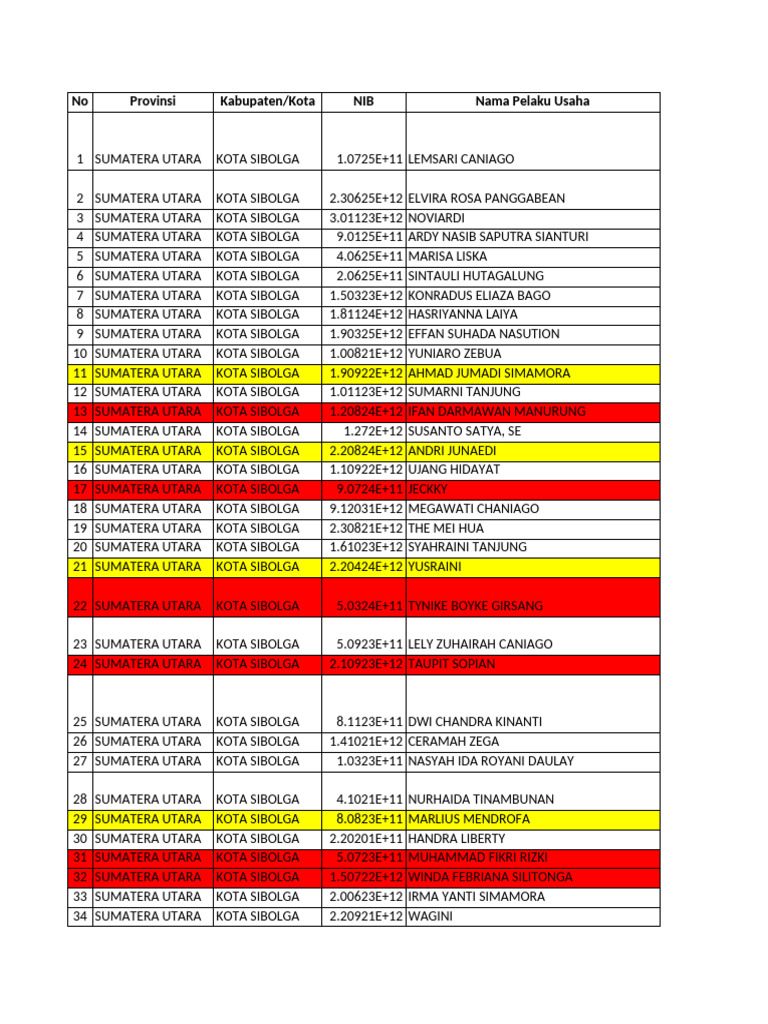 | No | Provinsi | Kabupaten/Kota | NIB | Nama Pelaku Usaha |
|---|---|---|---|---|
| 1 | SUMATERA UTARA | KOTA SIBOLGA | 1.0725E+11 | LEMSARI CANIAGO |
| 2 | SUMATERA UTARA | KOTA SIBOLGA | 2.30625E+12 | ELVIRA ROSA PANGGABEAN |
| 3 | SUMATERA UTARA | KOTA SIBOLGA | 3.01123E+12 | NOVIARDI |
| 4 | SUMATERA UTARA | KOTA SIBOLGA | 9.0125E+11 | ARDY NASIB SAPUTRA SIANTURI |
| 5 | SUMATERA UTARA | KOTA SIBOLGA | 4.0625E+11 | MARISA LISKA |
| 6 | SUMATERA UTARA | KOTA SIBOLGA | 2.0625E+11 | SINTAULI HUTAGALUNG |
| 7 | SUMATERA UTARA | KOTA SIBOLGA | 1.50323E+12 | KONRADUS ELIAZA BAGO |
| 8 | SUMATERA UTARA | KOTA SIBOLGA | 1.81124E+12 | HASRIYANNA LAIYA |
| 9 | SUMATERA UTARA | KOTA SIBOLGA | 1.90325E+12 | EFFAN SUHADA NASUTION |
| 10 | SUMATERA UTARA | KOTA SIBOLGA | 1.00821E+12 | YUNIARO ZEBUA |
| 11 | SUMATERA UTARA | KOTA SIBOLGA | 1.90922E+12 | AHMAD JUMADI SIMAMORA |
| 12 | SUMATERA UTARA | KOTA SIBOLGA | 1.01123E+12 | SUMARNI TANJUNG |
| 13 | SUMATERA UTARA | KOTA SIBOLGA | 1.20824E+12 | IFAN DARMAWAN MANURUNG |
| 14 | SUMATERA UTARA | KOTA SIBOLGA | 1.272E+12 | SUSANTO SATYA, SE |
| 15 | SUMATERA UTARA | KOTA SIBOLGA | 2.20824E+12 | ANDRI JUNAEDI |
| 16 | SUMATERA UTARA | KOTA SIBOLGA | 1.10922E+12 | UJANG HIDAYAT |
| 17 | SUMATERA UTARA | KOTA SIBOLGA | 9.0724E+11 | JECKKY |
| 18 | SUMATERA UTARA | KOTA SIBOLGA | 9.12031E+12 | MEGAWATI CHANIAGO |
| 19 | SUMATERA UTARA | KOTA SIBOLGA | 2.30821E+12 | THE MEI HUA |
| 20 | SUMATERA UTARA | KOTA SIBOLGA | 1.61023E+12 | SYAHRAINI TANJUNG |
| 21 | SUMATERA UTARA | KOTA SIBOLGA | 2.20424E+12 | YUSRAINI |
| 22 | SUMATERA UTARA | KOTA SIBOLGA | 5.0324E+11 | TYNIKE BOYKE GIRSANG |
| 23 | SUMATERA UTARA | KOTA SIBOLGA | 5.0923E+11 | LELY ZUHAIRAH CANIAGO |
| 24 | SUMATERA UTARA | KOTA SIBOLGA | 2.10923E+12 | TAUPIT SOPIAN |
| 25 | SUMATERA UTARA | KOTA SIBOLGA | 8.1123E+11 | DWI CHANDRA KINANTI |
| 26 | SUMATERA UTARA | KOTA SIBOLGA | 1.41021E+12 | CERAMAH ZEGA |
| 27 | SUMATERA UTARA | KOTA SIBOLGA | 1.0323E+11 | NASYAH IDA ROYANI DAULAY |
| 28 | SUMATERA UTARA | KOTA SIBOLGA | 4.1021E+11 | NURHAIDA TINAMBUNAN |
| 29 | SUMATERA UTARA | KOTA SIBOLGA | 8.0823E+11 | MARLIUS MENDROFA |
| 30 | SUMATERA UTARA | KOTA SIBOLGA | 2.20201E+11 | HANDRA LIBERTY |
| 31 | SUMATERA UTARA | KOTA SIBOLGA | 5.0723E+11 | MUHAMMAD FIKRI RIZKI |
| 32 | SUMATERA UTARA | KOTA SIBOLGA | 1.50722E+12 | WINDA FEBRIANA SILITONGA |
| 33 | SUMATERA UTARA | KOTA SIBOLGA | 2.00623E+12 | IRMA YANTI SIMAMORA |
| 34 | SUMATERA UTARA | KOTA SIBOLGA | 2.20921E+12 | WAGINI |